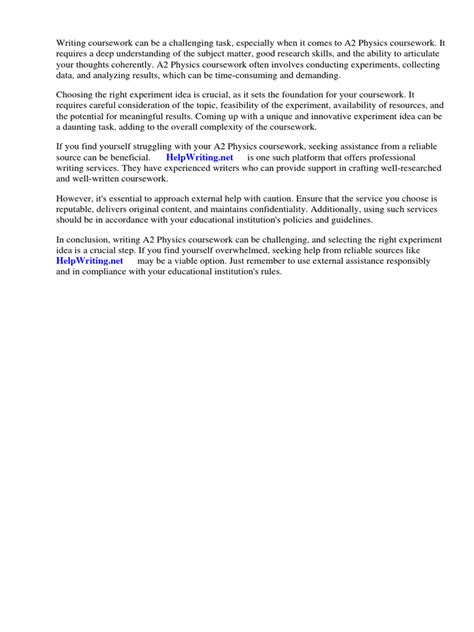 Writing coursework can be a challenging task, especially when it comes to A2 Physics coursework. It requires a deep understanding of the subject matter, good research skills, and the ability to articulate your thoughts coherently. A2 Physics coursework often involves conducting experiments, collecting data, and analyzing results, which can be time-consuming and demanding.

Choosing the right experiment idea is crucial, as it sets the foundation for your coursework. It requires careful consideration of the topic, feasibility of the experiment, availability of resources, and the potential for meaningful results. Coming up with a unique and innovative experiment idea can be a daunting task, adding to the overall complexity of the coursework.

If you find yourself struggling with your A2 Physics coursework, seeking assistance from a reliable source can be beneficial. HelpWriting.net is one such platform that offers professional writing services. They have experienced writers who can provide support in crafting well-researched and well-written coursework.

However, it's essential to approach external help with caution. Ensure that the service you choose is reputable, delivers original content, and maintains confidentiality. Additionally, using such services should be in accordance with your educational institution's policies and guidelines.

In conclusion, writing A2 Physics coursework can be challenging, and selecting the right experiment idea is a crucial step. If you find yourself overwhelmed, seeking help from reliable sources like HelpWriting.net may be a viable option. Just remember to use external assistance responsibly and in compliance with your educational institution's rules.